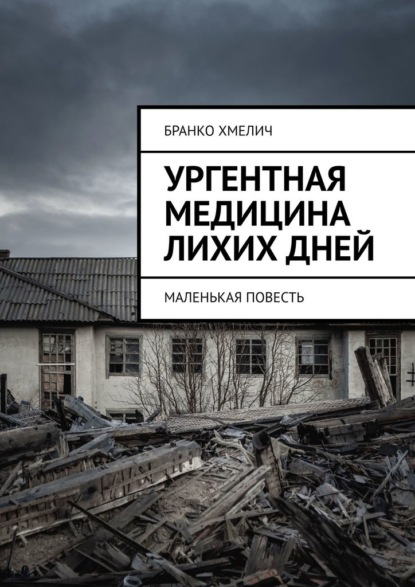 БРАНКО ХМЕЛИЧ

УРГЕНТНАЯ МЕДИЦИНА ЛИХИХ ДНЕЙ

МАЛЕНЬКАЯ ПОВЕСТЬ